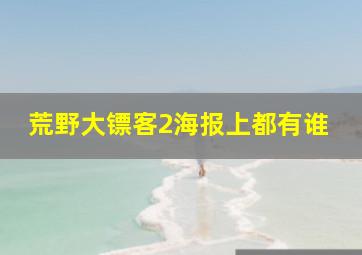 荒野大镖客2海报上都有谁